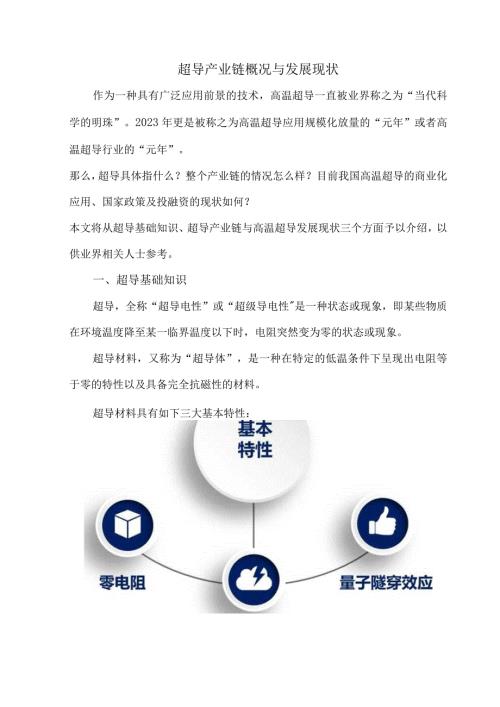 超导产业链概况与发展现状

作为一种具有广泛应用前景的技术，高温超导一直被业界称之为“当代科学的明珠”。2023年更是被称之为高温超导应用规模化放量的“元年”或者高温超导行业的“元年”。

那么，超导具体指什么？整个产业链的情况怎么样？目前我国高温超导的商业化应用、国家政策及投融资的现状如何？

本文将从超导基础知识、超导产业链与高温超导发展现状三个方面予以介绍，以供业界相关人士参考。

一、超导基础知识

超导，全称“超导电性”或“超级导电性”是一种状态或现象，即某些物质在环境温度降至某一临界温度以下时，电阻突然变为零的状态或现象。

超导材料，又称为“超导体”，是一种在特定的低温条件下呈现出电阻等于零的特性以及具备完全抗磁性的材料。

超导材料具有如下三大基本特性：

基本特性

零电阻

量子隧穿效应